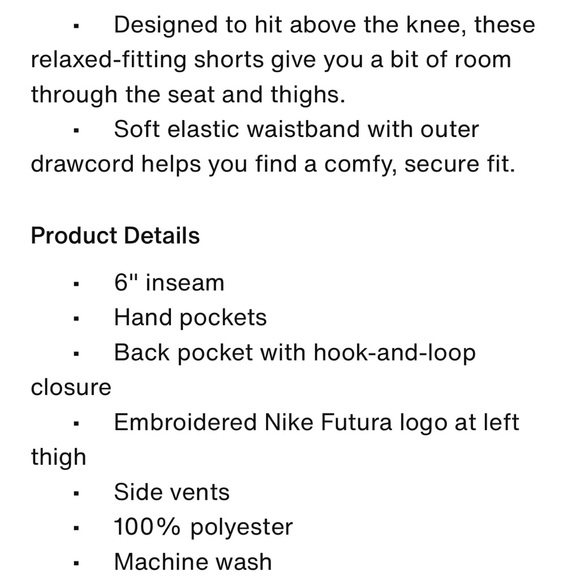 ▪ Designed to hit above the knee, these relaxed-fitting shorts give you a bit of room through the seat and thighs.
▪ Soft elastic waistband with outer drawcord helps you find a comfy, secure fit.

Product Details

▪ 6" inseam
▪ Hand pockets
▪ Back pocket with hook-and-loop closure
▪ Embroidered Nike Futura logo at left thigh
▪ Side vents
▪ 100% polyester
▪ Machine wash